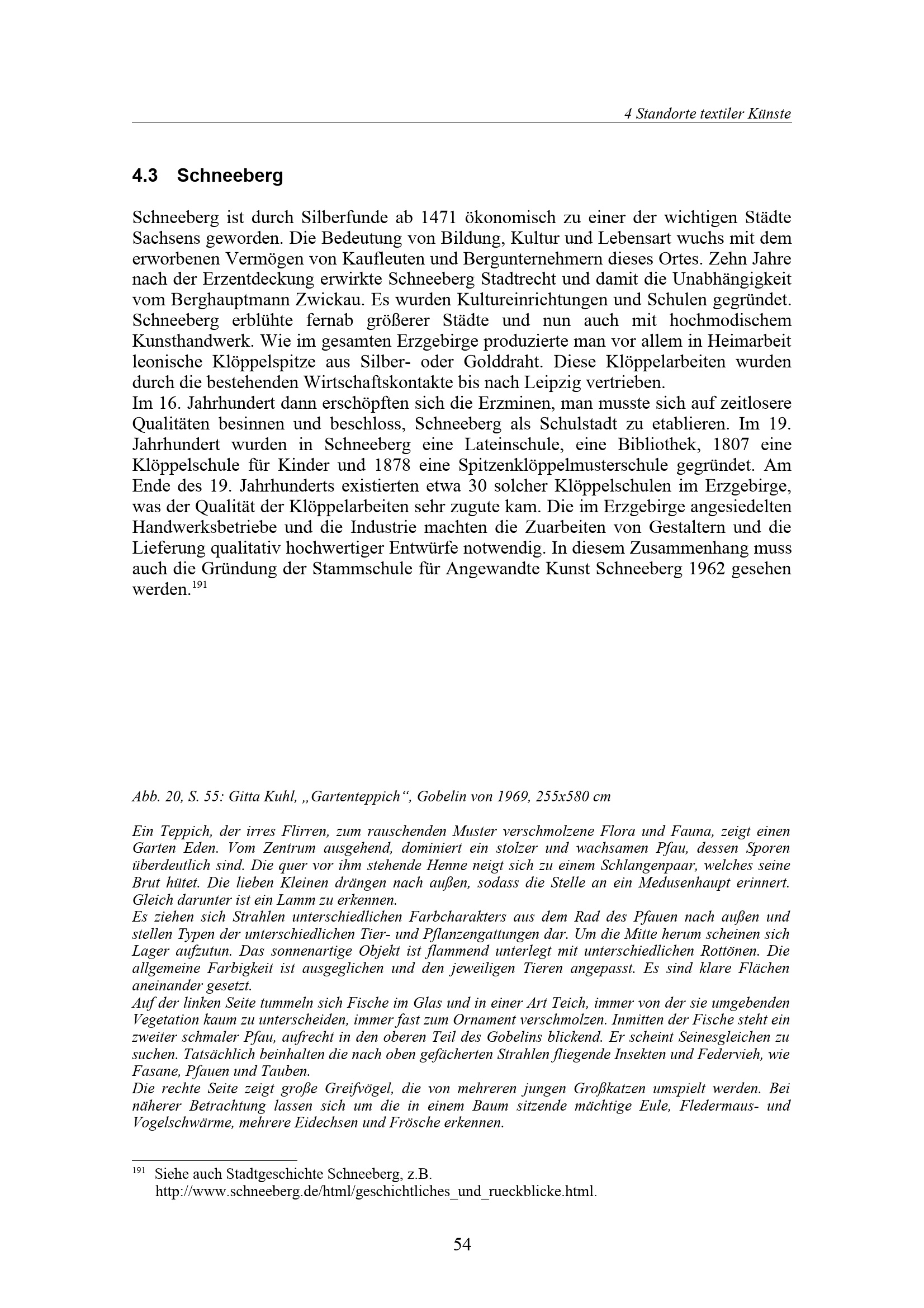 4 Standorte textiler Künste

4.3 Schneeberg

Schneeberg ist durch Silberfunde ab 1471 ökonomisch zu einer der wichtigen Städte Sachsens geworden. Die Bedeutung von Bildung, Kultur und Lebensart wuchs mit dem erworbenen Vermögen von Kaufleuten und Bergunternehmern dieses Ortes. Zehn Jahre nach der Erzentdeckung erwirkte Schneeberg Stadtrecht und damit die Unabhängigkeit vom Berghauptmann Zwickau. Es wurden Kultureinrichtungen und Schulen gegründet. Schneeberg erblühte fernab größerer Städte und nun auch mit hochmodischem Kunsthandwerk. Wie im gesamten Erzgebirge produzierte man vor allem in Heimarbeit leonische Klöppelspitze aus Silber- oder Golddraht. Diese Klöppelarbeiten wurden durch die bestehenden Wirtschaftskontakte bis nach Leipzig vertrieben.
Im 16. Jahrhundert dann erschöpften sich die Erzminen, man musste sich auf zeitlosere Qualitäten besinnen und beschloss, Schneeberg als Schulstadt zu etablieren. Im 19. Jahrhundert wurden in Schneeberg eine Lateinschule, eine Bibliothek, 1807 eine Klöppelschule für Kinder und 1878 eine Spitzenklöppelmusterschule gegründet. Am Ende des 19. Jahrhunderts existierten etwa 30 solcher Klöppelschulen im Erzgebirge, was der Qualität der Klöppelarbeiten sehr zugute kam. Die im Erzgebirge angesiedelten Handwerksbetriebe und die Industrie machten die Zuarbeiten von Gestaltern und die Lieferung qualitativ hochwertiger Entwürfe notwendig. In diesem Zusammenhang muss auch die Gründung der Stammschule für Angewandte Kunst Schneeberg 1962 gesehen werden.$^{191}$

Abb. 20, S. 55: Gitta Kuhl, „Gartenteppich“, Gobelin von 1969, 255x580 cm

Ein Teppich, der irres Flirren, zum rauschenden Muster verschmolzene Flora und Fauna, zeigt einen Garten Eden. Vom Zentrum ausgehend, dominiert ein stolzer und wachsamen Pfau, dessen Sporen überdeutlich sind. Die quer vor ihm stehende Henne neigt sich zu einem Schlangenpaar, welches seine Brut hütet. Die lieben Kleinen drängen nach außen, sodass die Stelle an ein Medusenhaupt erinnert. Gleich darunter ist ein Lamm zu erkennen.
Es ziehen sich Strahlen unterschiedlichen Farbcharakters aus dem Rad des Pfauen nach außen und stellen Typen der unterschiedlichen Tier- und Pflanzengattungen dar. Um die Mitte herum scheinen sich Lager aufzutun. Das sonnenartige Objekt ist flammend unterlegt mit unterschiedlichen Rottönen. Die allgemeine Farbigkeit ist ausgeglichen und den jeweiligen Tieren angepasst. Es sind klare Flächen aneinander gesetzt.
Auf der linken Seite tummeln sich Fische im Glas und in einer Art Teich, immer von der sie umgebenden Vegetation kaum zu unterscheiden, immer fast zum Ornament verschmolzen. Inmitten der Fische steht ein zweiter schmaler Pfau, aufrecht in den oberen Teil des Gobelins blickend. Er scheint Seinesgleichen zu suchen. Tatsächlich beinhalten die nach oben gefächerten Strahlen fliegende Insekten und Federvieh, wie Fasane, Pfauen und Tauben.
Die rechte Seite zeigt große Greifvögel, die von mehreren jungen Großkatzen umspielt werden. Bei näherer Betrachtung lassen sich um die in einem Baum sitzende mächtige Eule, Fledermaus- und Vogelschwärme, mehrere Eidechsen und Frösche erkennen.

$^{191}$ Siehe auch Stadtgeschichte Schneeberg, z.B. http://www.schneeberg.de/html/geschichtliches_und_rueckblicke.html.

54